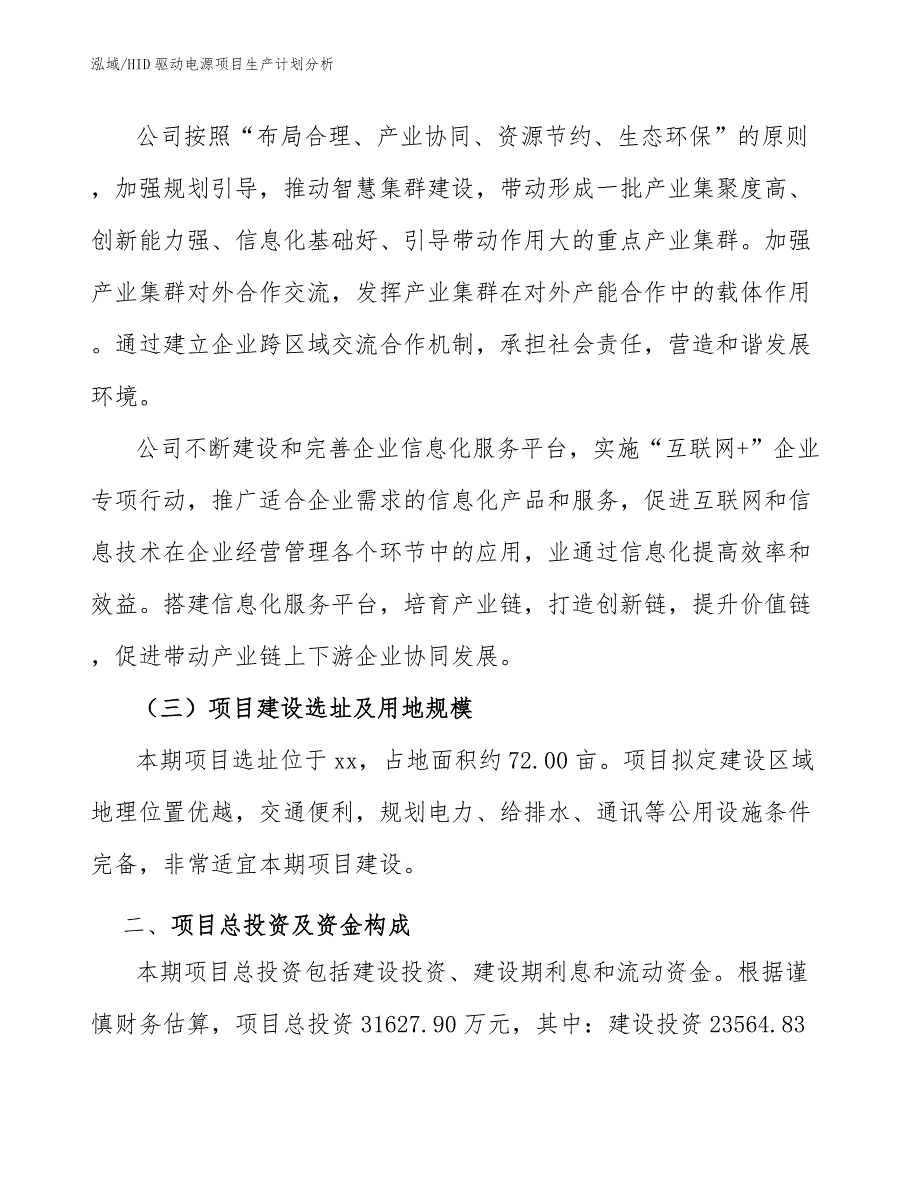 泓域/HID驱动电源项目生产计划分析

公司按照“布局合理、产业协同、资源节约、生态环保”的原则，加强规划引导，推动智慧集群建设，带动形成一批产业集聚度高、创新能力强、信息化基础好、引导带动作用大的重点产业集群。加强产业集群对外合作交流，发挥产业集群在对外产能合作中的载体作用。通过建立企业跨区域交流合作机制，承担社会责任，营造和谐发展环境。

公司不断建设和完善企业信息化服务平台，实施“互联网+”企业专项行动，推广适合企业需求的信息化产品和服务，促进互联网和信息技术在企业经营管理各个环节中的应用，业通过信息化提高效率和效益。搭建信息化服务平台，培育产业链，打造创新链，提升价值链，促进带动产业链上下游企业协同发展。

（三）项目建设选址及用地规模

本期项目选址位于xx，占地面积约72.00亩。项目拟定建设区域地理位置优越，交通便利，规划电力、给排水、通讯等公用设施条件完备，非常适宜本期项目建设。

二、项目总投资及资金构成

本期项目总投资包括建设投资、建设期利息和流动资金。根据谨慎财务估算，项目总投资31627.90万元，其中：建设投资23564.83